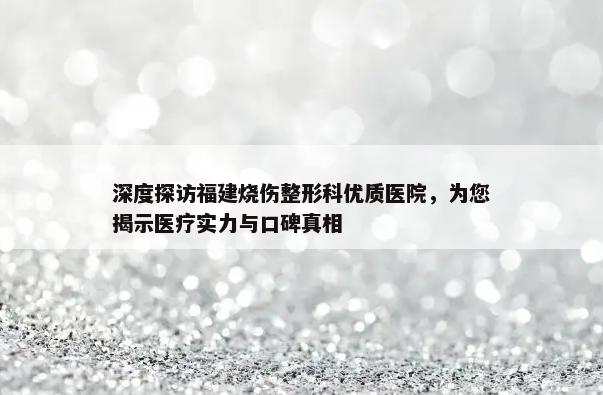 深度探访福建烧伤整形科优质医院，为您揭示医疗实力与口碑真相